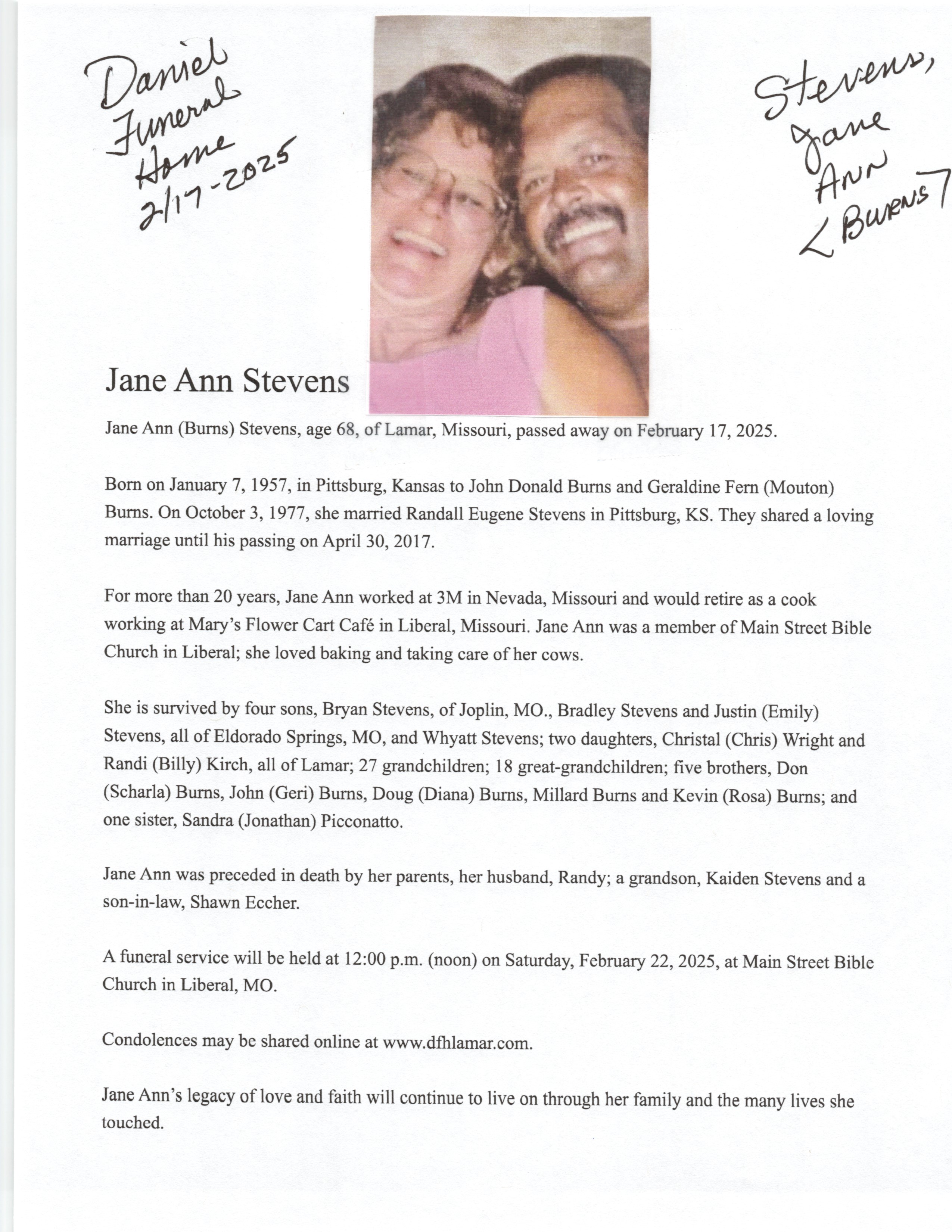 Daniel Funeral Home 2/17-2025

Stevens, Jane Ann <Burns>

Jane Ann Stevens

Jane Ann (Burns) Stevens, age 68, of Lamar, Missouri, passed away on February 17, 2025.

Born on January 7, 1957, in Pittsburg, Kansas to John Donald Burns and Geraldine Fern (Mouton) Burns. On October 3, 1977, she married Randall Eugene Stevens in Pittsburg, KS. They shared a loving marriage until his passing on April 30, 2017.

For more than 20 years, Jane Ann worked at 3M in Nevada, Missouri and would retire as a cook working at Mary's Flower Cart Café in Liberal, Missouri. Jane Ann was a member of Main Street Bible Church in Liberal; she loved baking and taking care of her cows.

She is survived by four sons, Bryan Stevens, of Joplin, MO., Bradley Stevens and Justin (Emily) Stevens, all of Eldorado Springs, MO, and Whyatt Stevens; two daughters, Christal (Chris) Wright and Randi (Billy) Kirch, all of Lamar; 27 grandchildren; 18 great-grandchildren; five brothers, Don (Scharla) Burns, John (Geri) Burns, Doug (Diana) Burns, Millard Burns and Kevin (Rosa) Burns; and one sister, Sandra (Jonathan) Picconatto.

Jane Ann was preceded in death by her parents, her husband, Randy; a grandson, Kaiden Stevens and a son-in-law, Shawn Eccher.

A funeral service will be held at 12:00 p.m. (noon) on Saturday, February 22, 2025, at Main Street Bible Church in Liberal, MO.

Condolences may be shared online at www.dfhlamar.com.

Jane Ann's legacy of love and faith will continue to live on through her family and the many lives she touched.